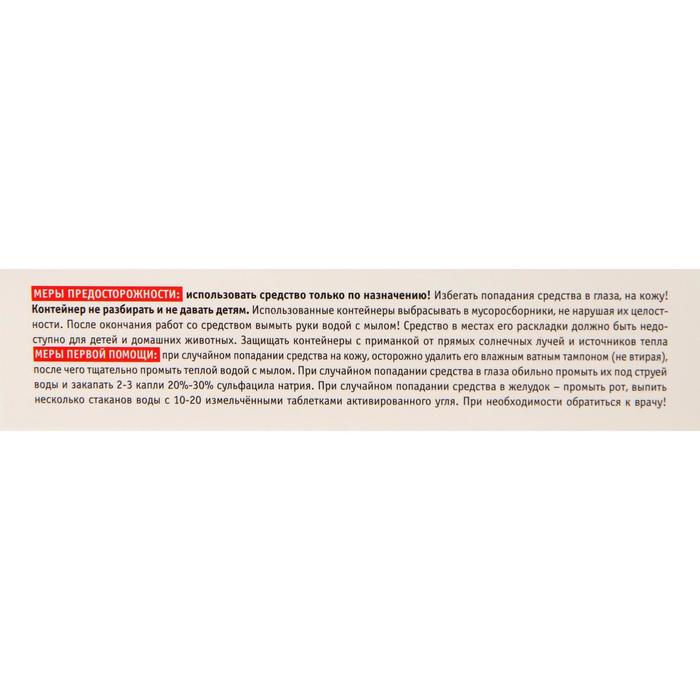 МЕРЫ ПРЕДОСТОРОЖНОСТИ: использовать средство только по назначению! Избегать попадания средства в глаза, на кожу! Контейнер не разбирать и не давать детям. Использованные контейнеры выбрасывать в мусоросборники, не нарушая их целостности. После окончания работ со средством вымыть руки водой с мылом! Средство в местах его раскладки должно быть недоступно для детей и домашних животных. Защищать контейнеры с приманкой от прямых солнечных лучей и источников тепла
МЕРЫ ПЕРВОЙ ПОМОЩИ: при случайном попадании средства на кожу, осторожно удалить его влажным ватным тампоном (не втирая), после чего тщательно промыть теплой водой с мылом. При случайном попадании средства в глаза обильно промыть их под струей воды и закапать 2-3 капли 20%-30% сульфацила натрия. При случайном попадании средства в желудок – промыть рот, выпить несколько стаканов воды с 10-20 измельчёнными таблетками активированного угля. При необходимости обратиться к врачу!